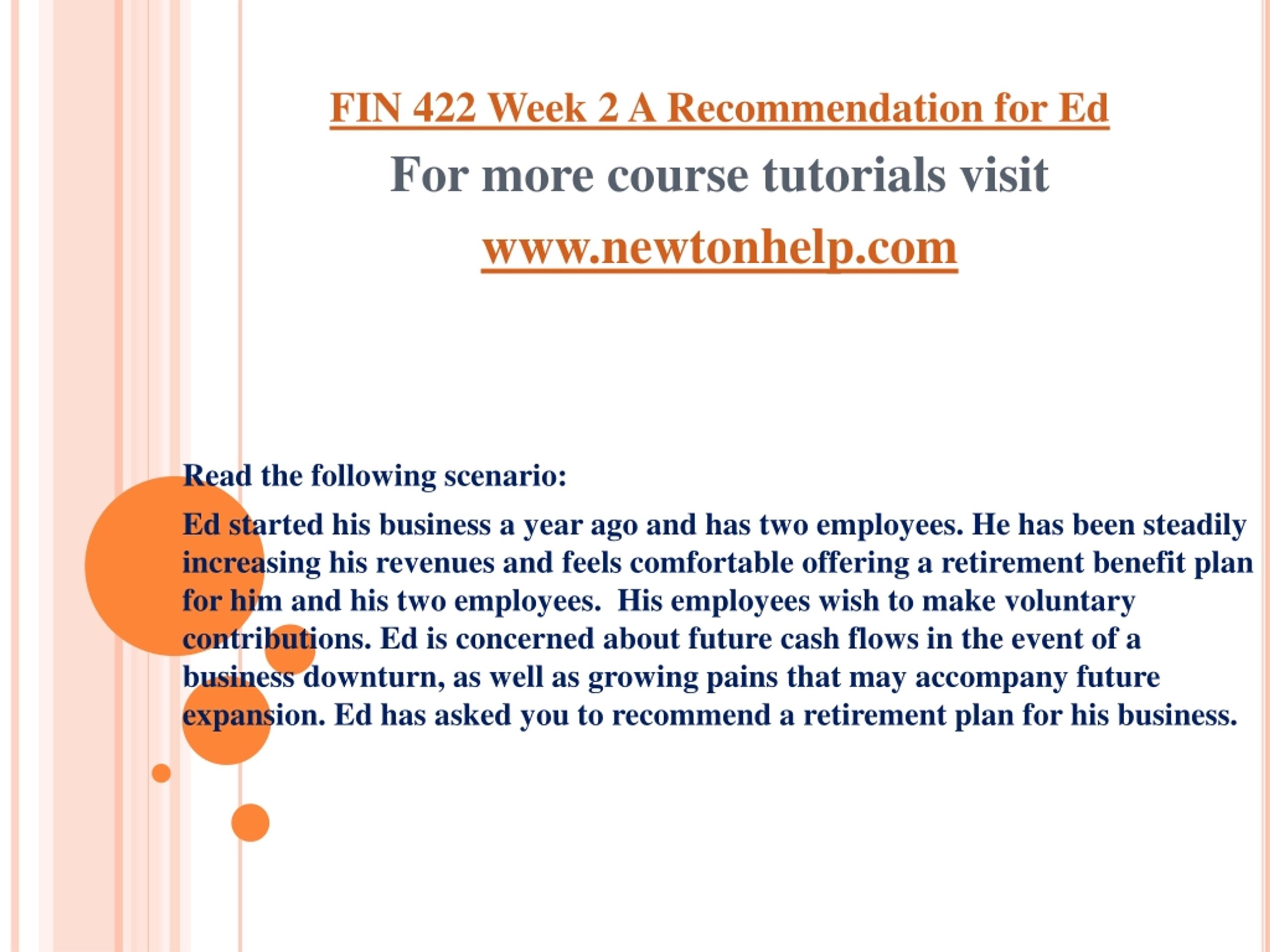 FIN 422 Week 2 A Recommendation for Ed

For more course tutorials visit

www.newtonhelp.com

Read the following scenario:

Ed started his business a year ago and has two employees. He has been steadily increasing his revenues and feels comfortable offering a retirement benefit plan for him and his two employees. His employees wish to make voluntary contributions. Ed is concerned about future cash flows in the event of a business downturn, as well as growing pains that may accompany future expansion. Ed has asked you to recommend a retirement plan for his business.